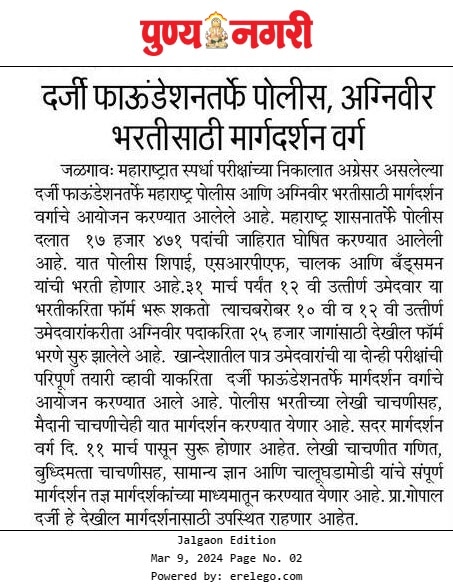 पुण्य नगरी

दर्जी फाऊंडेशनतर्फे पोलीस, अग्निवीर भरतीसाठी मार्गदर्शन वर्ग

जळगावः महाराष्ट्रात स्पर्धा परीक्षांच्या निकालात अग्रेसर असलेल्या दर्जी फाऊंडेशनतर्फे महाराष्ट्र पोलीस आणि अग्निवीर भरतीसाठी मार्गदर्शन वर्गाचे आयोजन करण्यात आलेले आहे. महाराष्ट्र शासनातर्फे पोलीस दलात १७ हजार ४७१ पदांची जाहिरात घोषित करण्यात आलेली आहे. यात पोलीस शिपाई, एसआरपीएफ, चालक आणि बँड्समन यांची भरती होणार आहे.३१ मार्च पर्यंत १२ वी उत्तीर्ण उमेदवार या भरतीकरिता फॉर्म भरू शकतो त्याचबरोबर १० वी व १२ वी उत्तीर्ण उमेदवारांकरीता अग्निवीर पदाकरिता २५ हजार जागांसाठी देखील फॉर्म भरणे सुरु झालेले आहे. खान्देशातील पात्र उमेदवारांची या दोन्ही परीक्षांची परिपूर्ण तयारी व्हावी याकरिता दर्जी फाऊंडेशनतर्फे मार्गदर्शन वर्गाचे आयोजन करण्यात आले आहे. पोलीस भरतीच्या लेखी चाचणीसह, मैदानी चाचणीचेही यात मार्गदर्शन करण्यात येणार आहे. सदर मार्गदर्शन वर्ग दि. ११ मार्च पासून सुरू होणार आहेत. लेखी चाचणीत गणित, बुध्दिमत्ता चाचणीसह, सामान्य ज्ञान आणि चालूघडामोडी यांचे संपूर्ण मार्गदर्शन तज्ञ मार्गदर्शकांच्या माध्यमातून करण्यात येणार आहे. प्रा.गोपाल दर्जी हे देखील मार्गदर्शनासाठी उपस्थित राहणार आहेत.

Jalgaon Edition
Mar 9, 2024 Page No. 02
Powered by: erelego.com